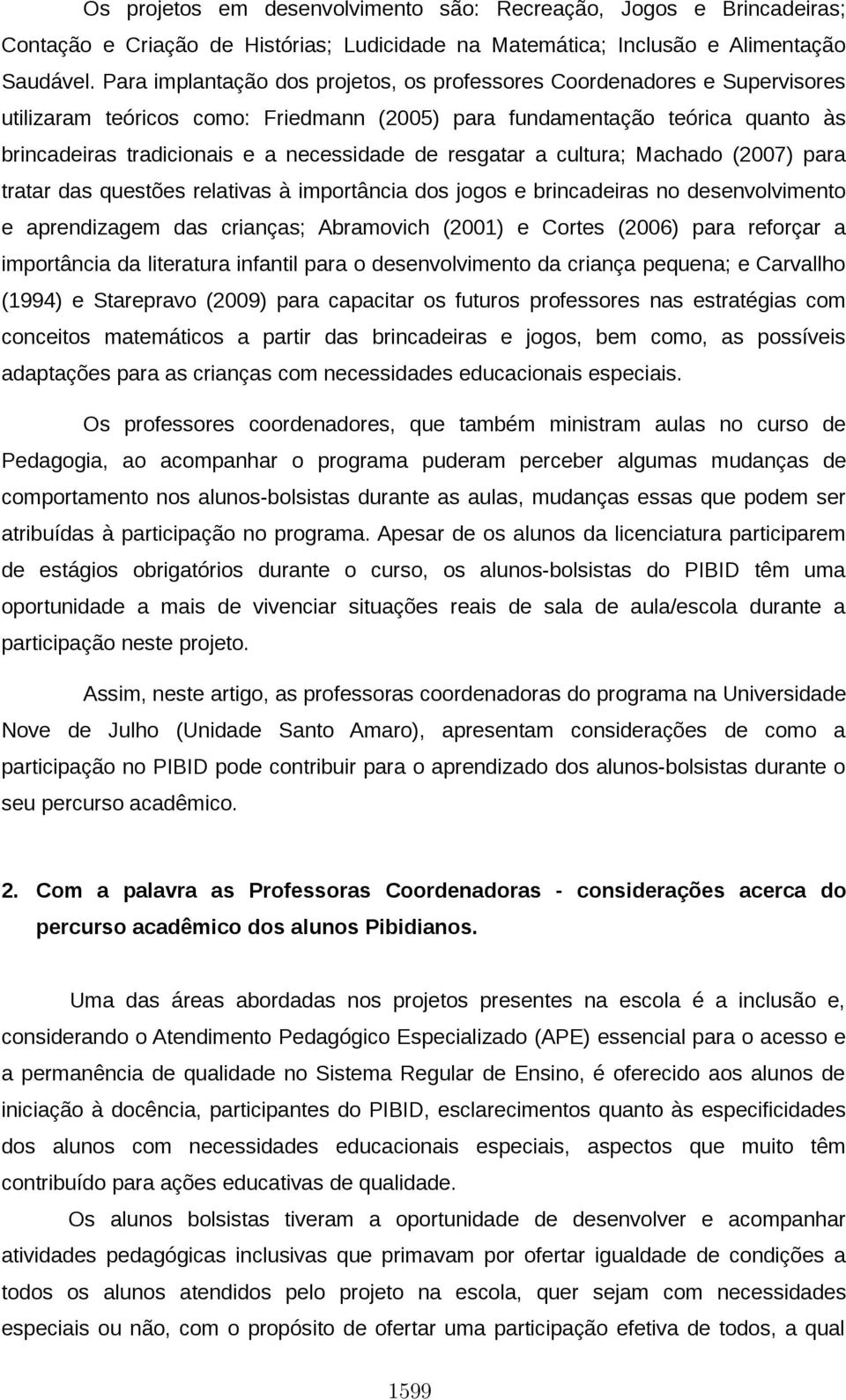 Os projetos em desenvolvimento são: Recreação, Jogos e Brincadeiras; Contação e Criação de Histórias; Ludicidade na Matemática; Inclusão e Alimentação Saudável. Para implantação dos projetos, os professores Coordenadores e Supervisores utilizaram teóricos como: Friedmann (2005) para fundamentação teórica quanto às brincadeiras tradicionais e a necessidade de resgatar a cultura; Machado (2007) para tratar das questões relativas à importância dos jogos e brincadeiras no desenvolvimento e aprendizagem das crianças; Abramovich (2001) e Cortes (2006) para reforçar a importância da literatura infantil para o desenvolvimento da criança pequena; e Carvallho (1994) e Starepravo (2009) para capacitar os futuros professores nas estratégias com conceitos matemáticos a partir das brincadeiras e jogos, bem como, as possíveis adaptações para as crianças com necessidades educacionais especiais.

Os professores coordenadores, que também ministram aulas no curso de Pedagogia, ao acompanhar o programa puderam perceber algumas mudanças de comportamento nos alunos-bolsistas durante as aulas, mudanças essas que podem ser atribuídas à participação no programa. Apesar de os alunos da licenciatura participarem de estágios obrigatórios durante o curso, os alunos-bolsistas do PIBID têm uma oportunidade a mais de vivenciar situações reais de sala de aula/escola durante a participação neste projeto.

Assim, neste artigo, as professoras coordenadoras do programa na Universidade Nove de Julho (Unidade Santo Amaro), apresentam considerações de como a participação no PIBID pode contribuir para o aprendizado dos alunos-bolsistas durante o seu percurso acadêmico.

2. Com a palavra as Professoras Coordenadoras - considerações acerca do percurso acadêmico dos alunos Pibidianos.

Uma das áreas abordadas nos projetos presentes na escola é a inclusão e, considerando o Atendimento Pedagógico Especializado (APE) essencial para o acesso e a permanência de qualidade no Sistema Regular de Ensino, é oferecido aos alunos de iniciação à docência, participantes do PIBID, esclarecimentos quanto às especificidades dos alunos com necessidades educacionais especiais, aspectos que muito têm contribuído para ações educativas de qualidade.

Os alunos bolsistas tiveram a oportunidade de desenvolver e acompanhar atividades pedagógicas inclusivas que primavam por ofertar igualdade de condições a todos os alunos atendidos pelo projeto na escola, quer sejam com necessidades especiais ou não, com o propósito de ofertar uma participação efetiva de todos, a qual

1599